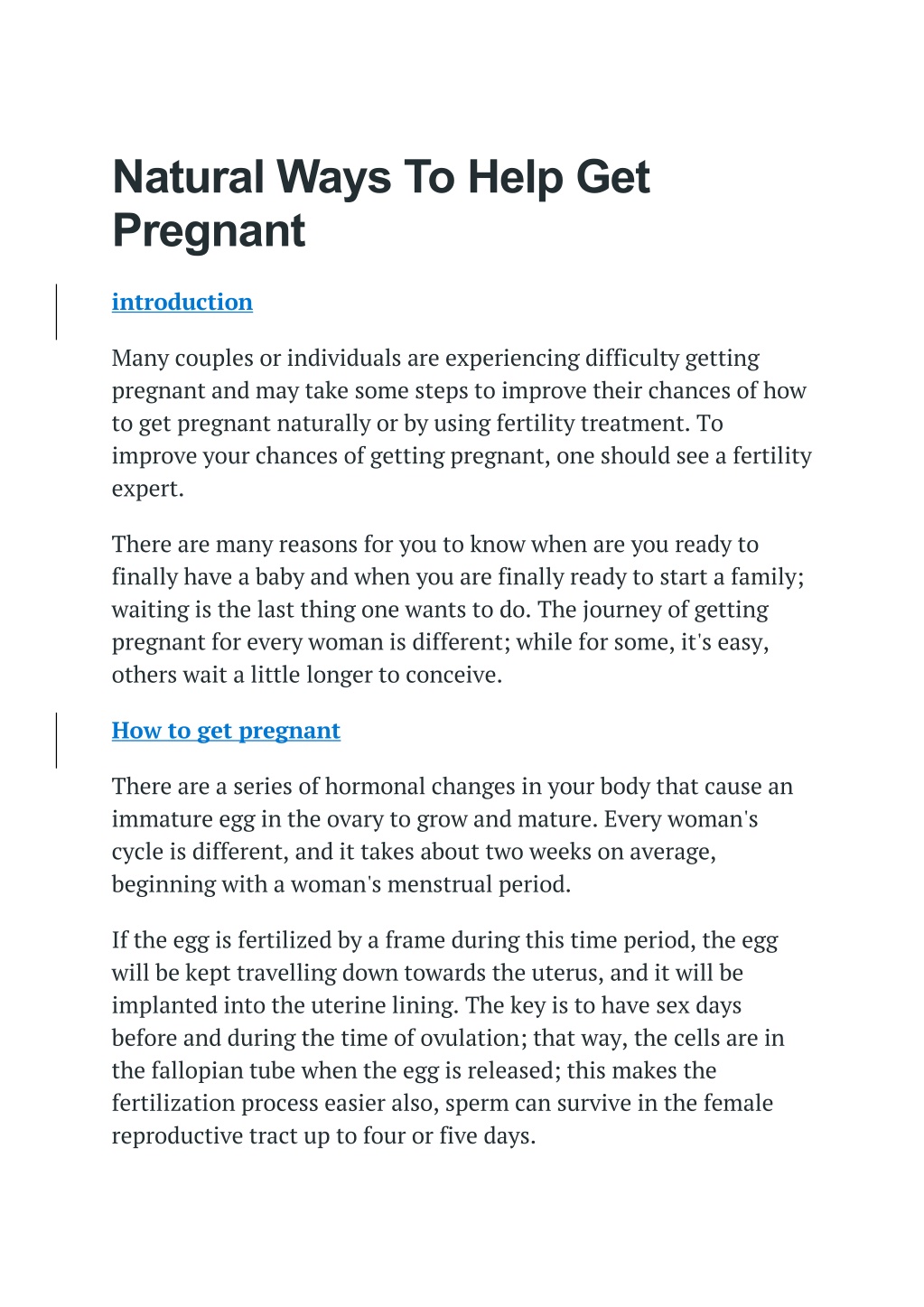 Natural Ways To Help Get Pregnant

introduction

Many couples or individuals are experiencing difficulty getting pregnant and may take some steps to improve their chances of how to get pregnant naturally or by using fertility treatment. To improve your chances of getting pregnant, one should see a fertility expert.

There are many reasons for you to know when are you ready to finally have a baby and when you are finally ready to start a family; waiting is the last thing one wants to do. The journey of getting pregnant for every woman is different; while for some, it's easy, others wait a little longer to conceive.

How to get pregnant

There are a series of hormonal changes in your body that cause an immature egg in the ovary to grow and mature. Every woman's cycle is different, and it takes about two weeks on average, beginning with a woman's menstrual period.

If the egg is fertilized by a frame during this time period, the egg will be kept travelling down towards the uterus, and it will be implanted into the uterine lining. The key is to have sex days before and during the time of ovulation; that way, the cells are in the fallopian tube when the egg is released; this makes the fertilization process easier also, sperm can survive in the female reproductive tract up to four or five days.